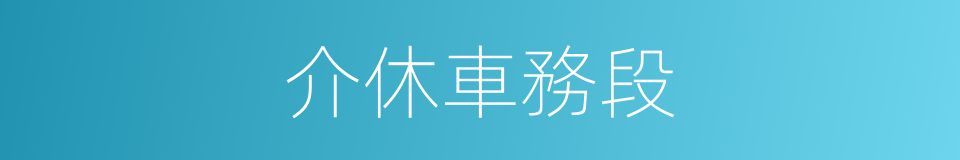 介休車務段